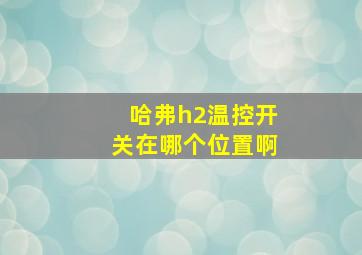 哈弗h2温控开关在哪个位置啊